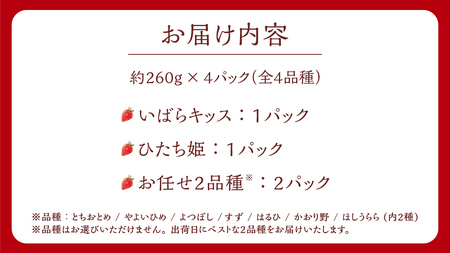 お届け内容

約260g × 4パック（全4品種）

いばらキッス：1パック

ひたち姫：1パック

お任せ2品種※：2パック

※品種：とちおとめ / やよいひめ / よつぼし / すず / はるひ / かおり野 / ほしうらら（内2種）
※品種はお選びいただけません。出荷日にベストな2品種をお届けいたします。